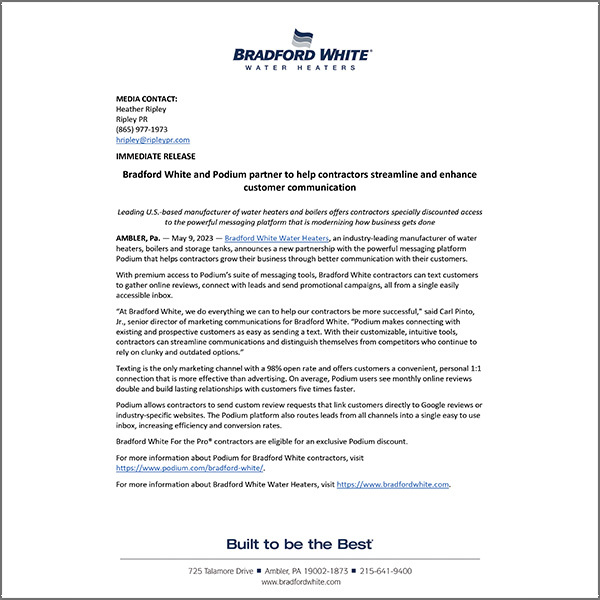 BRADFORD WHITE®
WATER HEATERS

MEDIA CONTACT:
Heather Ripley
Ripley PR
(865) 977-1973
hripley@ripleypr.com

IMMEDIATE RELEASE

Bradford White and Podium partner to help contractors streamline and enhance customer communication

Leading U.S.-based manufacturer of water heaters and boilers offers contractors specially discounted access to the powerful messaging platform that is modernizing how business gets done

AMBLER, Pa. — May 9, 2023 — Bradford White Water Heaters, an industry-leading manufacturer of water heaters, boilers and storage tanks, announces a new partnership with the powerful messaging platform Podium that helps contractors grow their business through better communication with their customers.

With premium access to Podium's suite of messaging tools, Bradford White contractors can text customers to gather online reviews, connect with leads and send promotional campaigns, all from a single easily accessible inbox.

"At Bradford White, we do everything we can to help our contractors be more successful," said Carl Pinto, Jr., senior director of marketing communications for Bradford White. "Podium makes connecting with existing and prospective customers as easy as sending a text. With their customizable, intuitive tools, contractors can streamline communications and distinguish themselves from competitors who continue to rely on clunky and outdated options."

Texting is the only marketing channel with a 98% open rate and offers customers a convenient, personal 1:1 connection that is more effective than advertising. On average, Podium users see monthly online reviews double and build lasting relationships with customers five times faster.

Podium allows contractors to send custom review requests that link customers directly to Google reviews or industry-specific websites. The Podium platform also routes leads from all channels into a single easy to use inbox, increasing efficiency and conversion rates.

Bradford White For the Pro® contractors are eligible for an exclusive Podium discount.

For more information about Podium for Bradford White contractors, visit https://www.podium.com/bradford-white/.

For more information about Bradford White Water Heaters, visit https://www.bradfordwhite.com.

Built to be the Best®

725 Talamore Drive ■ Ambler, PA 19002-1873 ■ 215-641-9400
www.bradfordwhite.com